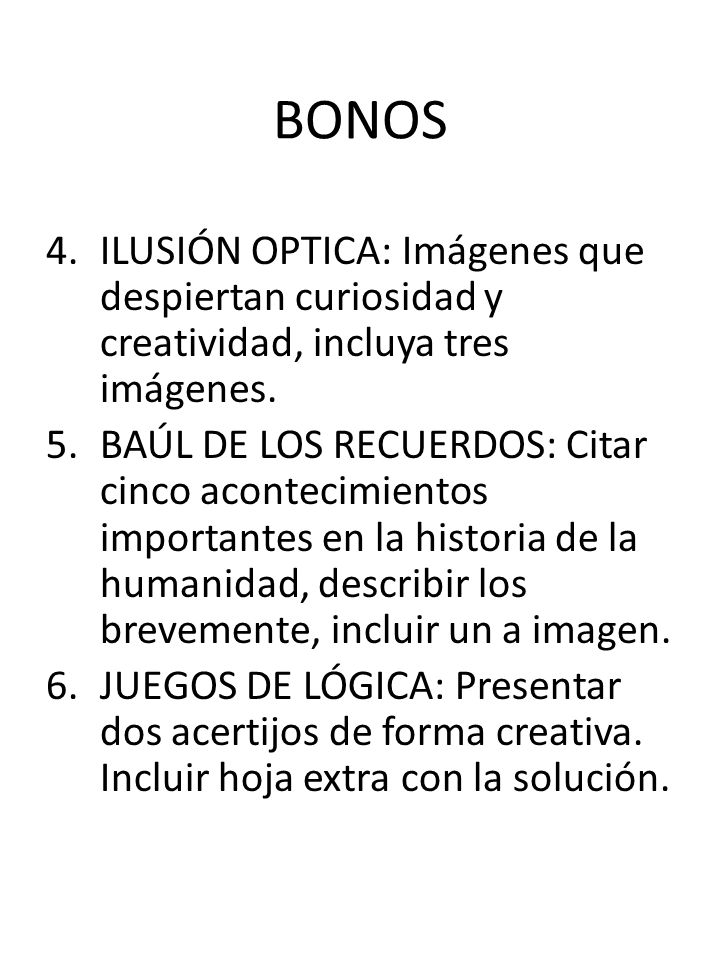 BONOS

4. ILUSIÓN OPTICA: Imágenes que despiertan curiosidad y creatividad, incluya tres imágenes.
5. BAÚL DE LOS RECUERDOS: Citar cinco acontecimientos importantes en la historia de la humanidad, describir los brevemente, incluir un a imagen.
6. JUEGOS DE LÓGICA: Presentar dos acertijos de forma creativa. Incluir hoja extra con la solución.